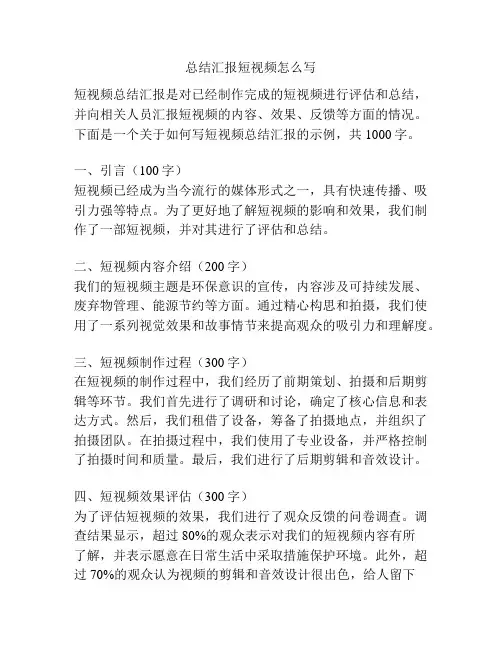 总结汇报短视频怎么写

短视频总结汇报是对已经制作完成的短视频进行评估和总结，并向相关人员汇报短视频的内容、效果、反馈等方面的情况。下面是一个关于如何写短视频总结汇报的示例，共 1000 字。

一、引言（100 字）
短视频已经成为当今流行的媒体形式之一，具有快速传播、吸引力强等特点。为了更好地了解短视频的影响和效果，我们制作了一部短视频，并对其进行了评估和总结。

二、短视频内容介绍（200 字）
我们的短视频主题是环保意识的宣传，内容涉及可持续发展、废弃物管理、能源节约等方面。通过精心构思和拍摄，我们使用了一系列视觉效果和故事情节来提高观众的吸引力和理解度。

三、短视频制作过程（300 字）
在短视频的制作过程中，我们经历了前期策划、拍摄和后期剪辑等环节。我们首先进行了调研和讨论，确定了核心信息和表达方式。然后，我们租借了设备，筹备了拍摄地点，并组织了拍摄团队。在拍摄过程中，我们使用了专业设备，并严格控制了拍摄时间和质量。最后，我们进行了后期剪辑和音效设计。

四、短视频效果评估（300 字）
为了评估短视频的效果，我们进行了观众反馈的问卷调查。调查结果显示，超过 80%的观众表示对我们的短视频内容有所了解，并表示愿意在日常生活中采取措施保护环境。此外，超过 70%的观众认为视频的剪辑和音效设计很出色，给人留下